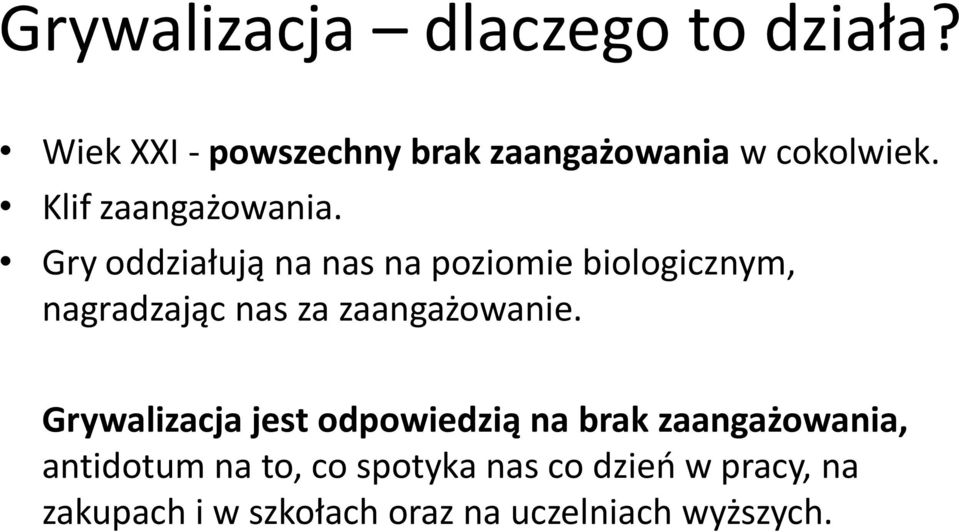 Grywalizacja – dlaczego to działa?

• Wiek XXI - powszechny brak zaangażowania w cokolwiek.
• Klif zaangażowania.
• Gry oddziałują na nas na poziomie biologicznym, nagradzając nas za zaangażowanie.

Grywalizacja jest odpowiedzią na brak zaangażowania, antidotum na to, co spotyka nas co dzień w pracy, na zakupach i w szkołach oraz na uczelniach wyższych.